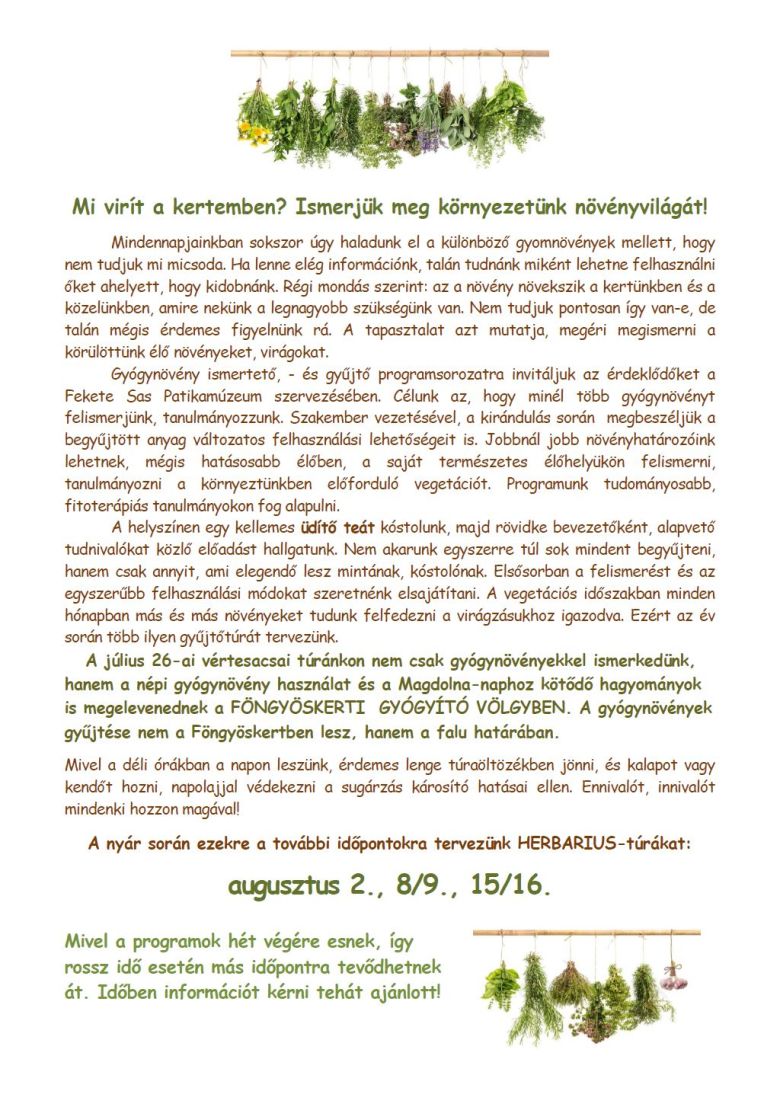 Mi virít a kertemben? Ismerjük meg környezetünk növényvilágát!

Mindennapjainkban sokszor úgy haladunk el a különböző gyomnövények mellett, hogy nem tudjuk mi micsoda. Ha lenne elég információnk, talán tudnánk miként lehetne felhasználni őket ahelyett, hogy kidobnánk. Régi mondás szerint: az a növény növekszik a kertünkben és a közelünkben, amire nekünk a legnagyobb szükségünk van. Nem tudjuk pontosan így van-e, de talán mégis érdemes figyelnünk rá. A tapasztalat azt mutatja, megéri megismerni a körülöttünk élő növényeket, virágokat.

Gyógynövény ismertető, - és gyűjtő programsorozatra invitáljuk az érdeklődőket a Fekete Sas Patikamúzeum szervezésében. Célunk az, hogy minél több gyógynövényt felismerjünk, tanulmányozzunk. Szakember vezetésével, a kirándulás során megbeszéljük a begyűjtött anyag változatos felhasználási lehetőségeit is. Jobbnál jobb növényhatározóink lehetnek, mégis hatásosabb élőben, a saját természetes élőhelyükön felismerni, tanulmányozni a környeztünkben előforduló vegetációt. Programunk tudományosabb, fitoterápiás tanulmányokon fog alapulni.

A helyszínen egy kellemes üdítő teát kóstolunk, majd rövidke bevezetőként, alapvető tudnivalókat közlő előadást hallgatunk. Nem akarunk egyszerre túl sok mindent begyűjteni, hanem csak annyit, ami elegendő lesz mintának, kóstolónak. Elsősorban a felismerést és az egyszerűbb felhasználási módokat szeretnénk elsajátítani. A vegetációs időszakban minden hónapban más és más növényeket tudunk felfedezni a virágzásukhoz igazodva. Ezért az év során több ilyen gyűjtőtúrát tervezünk.

A július 26-ai vértesacsai túránkon nem csak gyógynövényekkel ismerkedünk, hanem a népi gyógynövény használat és a Magdolna-naphoz kötődő hagyományok is megelevenednek a FÖNGYÖSKERTI GYÓGYÍTÓ VÖLGYBEN. A gyógynövények gyűjtése nem a Föngyöskertben lesz, hanem a falu határában.

Mivel a déli órákban a napon leszünk, érdemes lenge túraöltözékben jönni, és kalapot vagy kendőt hozni, napolajjal védekezni a sugárzás károsító hatásai ellen. Ennivalót, innivalót mindenki hozzon magával!

A nyár során ezekre a további időpontokra tervezünk HERBARIUS-túrákat:

augusztus 2., 8/9., 15/16.

Mivel a programok hét végére esnek, így rossz idő esetén más időpontra tevődhetnek át. Időben információt kérni tehát ajánlott!